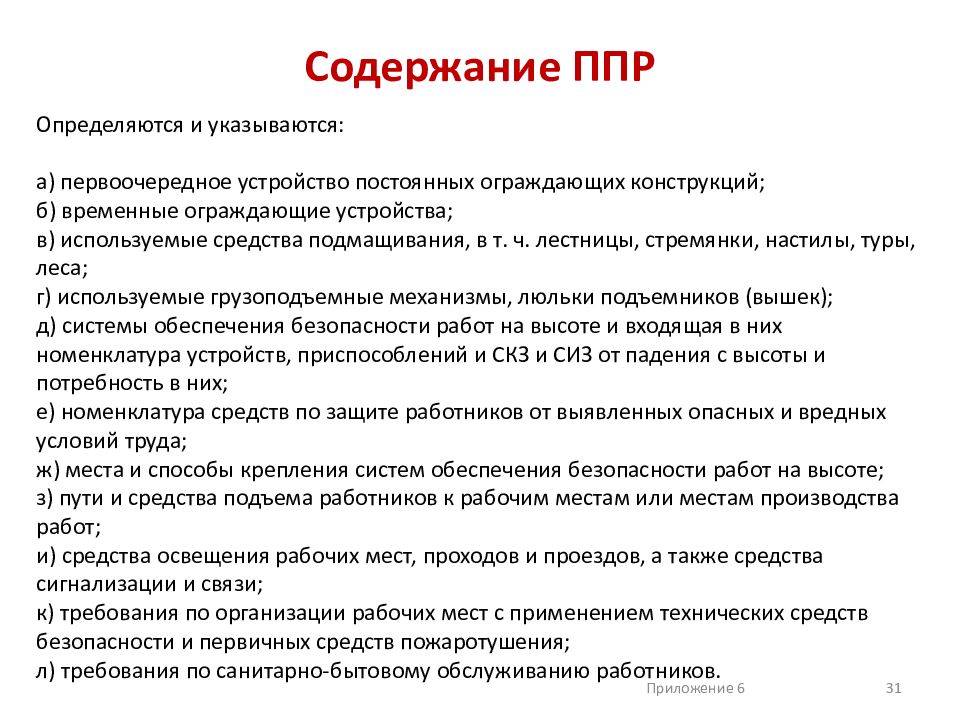 Содержание ППР

Определяются и указываются:

а) первоочередное устройство постоянных ограждающих конструкций;
б) временные ограждающие устройства;
в) используемые средства подмащивания, в т. ч. лестницы, стремянки, настилы, туры, леса;
г) используемые грузоподъемные механизмы, люльки подъемников (вышек);
д) системы обеспечения безопасности работ на высоте и входящая в них номенклатура устройств, приспособлений и СКЗ и СИЗ от падения с высоты и потребность в них;
е) номенклатура средств по защите работников от выявленных опасных и вредных условий труда;
ж) места и способы крепления систем обеспечения безопасности работ на высоте;
з) пути и средства подъема работников к рабочим местам или местам производства работ;
и) средства освещения рабочих мест, проходов и проездов, а также средства сигнализации и связи;
к) требования по организации рабочих мест с применением технических средств безопасности и первичных средств пожаротушения;
л) требования по санитарно-бытовому обслуживанию работников.

Приложение 6

31